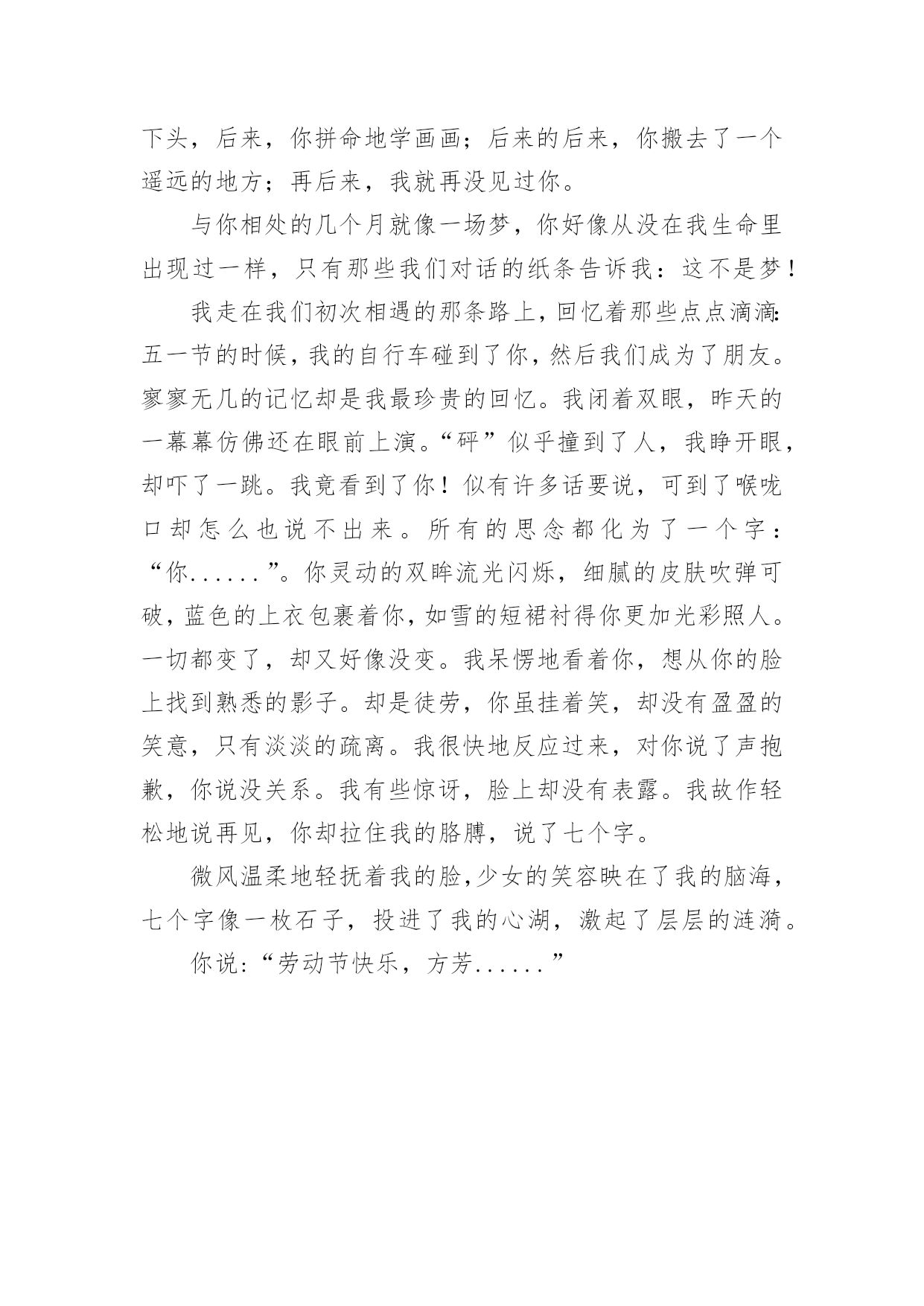 下头，后来，你拼命地学画画；后来的后来，你搬去了一个遥远的地方；再后来，我就再没见过你。

与你相处的几个月就像一场梦，你好像从没在我生命里出现过一样，只有那些我们对话的纸条告诉我：这不是梦！

我走在我们初次相遇的那条路上，回忆着那些点点滴滴：五一节的时候，我的自行车碰到了你，然后我们成为了朋友。寥寥无几的记忆却是我最珍贵的回忆。我闭着双眼，昨天的一幕幕仿佛还在眼前上演。“砰”似乎撞到了人，我睁开眼，却吓了一跳。我竟看到了你！似有许多话要说，可到了喉咙口却怎么也说不出来。所有的思念都化为了一个字：“你......”。你灵动的双眸流光闪烁，细腻的皮肤吹弹可破，蓝色的上衣包裹着你，如雪的短裙衬得你更加光彩照人。一切都变了，却又好像没变。我呆愣地看着你，想从你的脸上找到熟悉的影子。却是徒劳，你虽挂着笑，却没有盈盈的笑意，只有淡淡的疏离。我很快地反应过来，对你说了声抱歉，你说没关系。我有些惊讶，脸上却没有表露。我故作轻松地说再见，你却拉住我的胳膊，说了七个字。

微风温柔地轻抚着我的脸，少女的笑容映在了我的脑海，七个字像一枚石子，投进了我的心湖，激起了层层的涟漪。

你说：“劳动节快乐，方芳......”